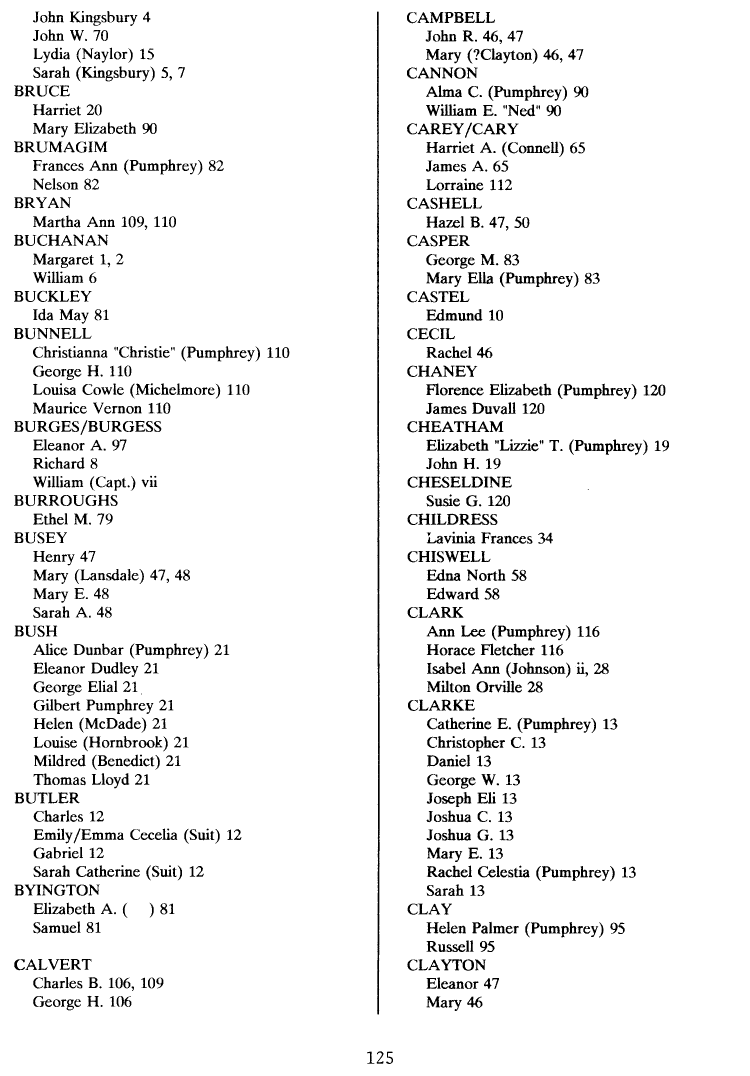 John Kingsbury 4
John W. 70
Lydia (Naylor) 15
Sarah (Kingsbury) 5, 7
BRUCE
Harriet 20
Mary Elizabeth 90
BRUMAGIM
Frances Ann (Pumphrey) 82
Nelson 82
BRYAN
Martha Ann 109, 110
BUCHANAN
Margaret 1, 2
William 6
BUCKLEY
Ida May 81
BUNNELL
Christianna "Christie" (Pumphrey) 110
George H. 110
Louisa Cowle (Michelmore) 110
Maurice Vernon 110
BURGES/BURGESS
Eleanor A. 97
Richard 8
William (Capt.) vii
BURROUGHS
Ethel M. 79
BUSEY
Henry 47
Mary (Lansdale) 47, 48
Mary E. 48
Sarah A. 48
BUSH
Alice Dunbar (Pumphrey) 21
Eleanor Dudley 21
George Elial 21
Gilbert Pumphrey 21
Helen (McDade) 21
Louise (Hornbrook) 21
Mildred (Benedict) 21
Thomas Lloyd 21
BUTLER
Charles 12
Emily/Emma Cecelia (Suit) 12
Gabriel 12
Sarah Catherine (Suit) 12
BYINGTON
Elizabeth A. (   ) 81
Samuel 81

CALVERT
Charles B. 106, 109
George H. 106

CAMPBELL
John R. 46, 47
Mary (?Clayton) 46, 47
CANNON
Alma C. (Pumphrey) 90
William E. "Ned" 90
CAREY/CARY
Harriet A. (Connell) 65
James A. 65
Lorraine 112
CASHELL
Hazel B. 47, 50
CASPER
George M. 83
Mary Ella (Pumphrey) 83
CASTEL
Edmund 10
CECIL
Rachel 46
CHANEY
Florence Elizabeth (Pumphrey) 120
James Duvall 120
CHEATHAM
Elizabeth "Lizzie" T. (Pumphrey) 19
John H. 19
CHESELDINE
Susie G. 120
CHILDRESS
Lavinia Frances 34
CHISWELL
Edna North 58
Edward 58
CLARK
Ann Lee (Pumphrey) 116
Horace Fletcher 116
Isabel Ann (Johnson) ii, 28
Milton Orville 28
CLARKE
Catherine E. (Pumphrey) 13
Christopher C. 13
Daniel 13
George W. 13
Joseph Eli 13
Joshua C. 13
Joshua G. 13
Mary E. 13
Rachel Celestia (Pumphrey) 13
Sarah 13
CLAY
Helen Palmer (Pumphrey) 95
Russell 95
CLAYTON
Eleanor 47
Mary 46

125